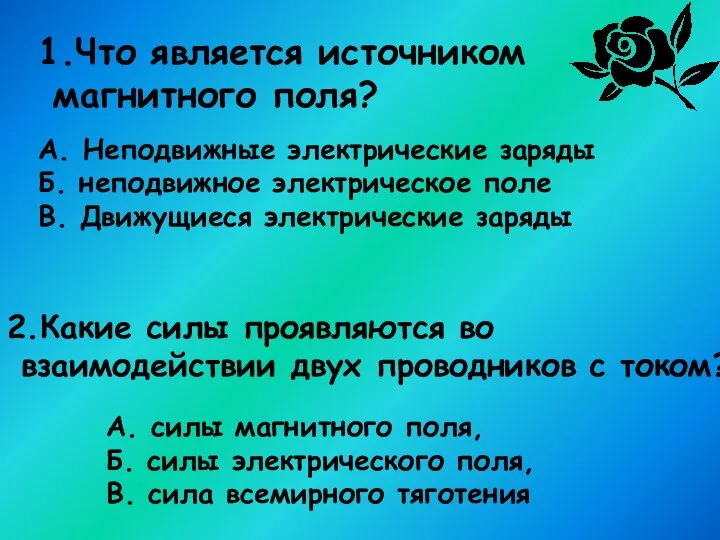 1.Что является источником магнитного поля?

А. Неподвижные электрические заряды
Б. неподвижное электрическое поле
В. Движущиеся электрические заряды

2.Какие силы проявляются во взаимодействии двух проводников с током?

А. силы магнитного поля,
Б. силы электрического поля,
В. сила всемирного тяготения